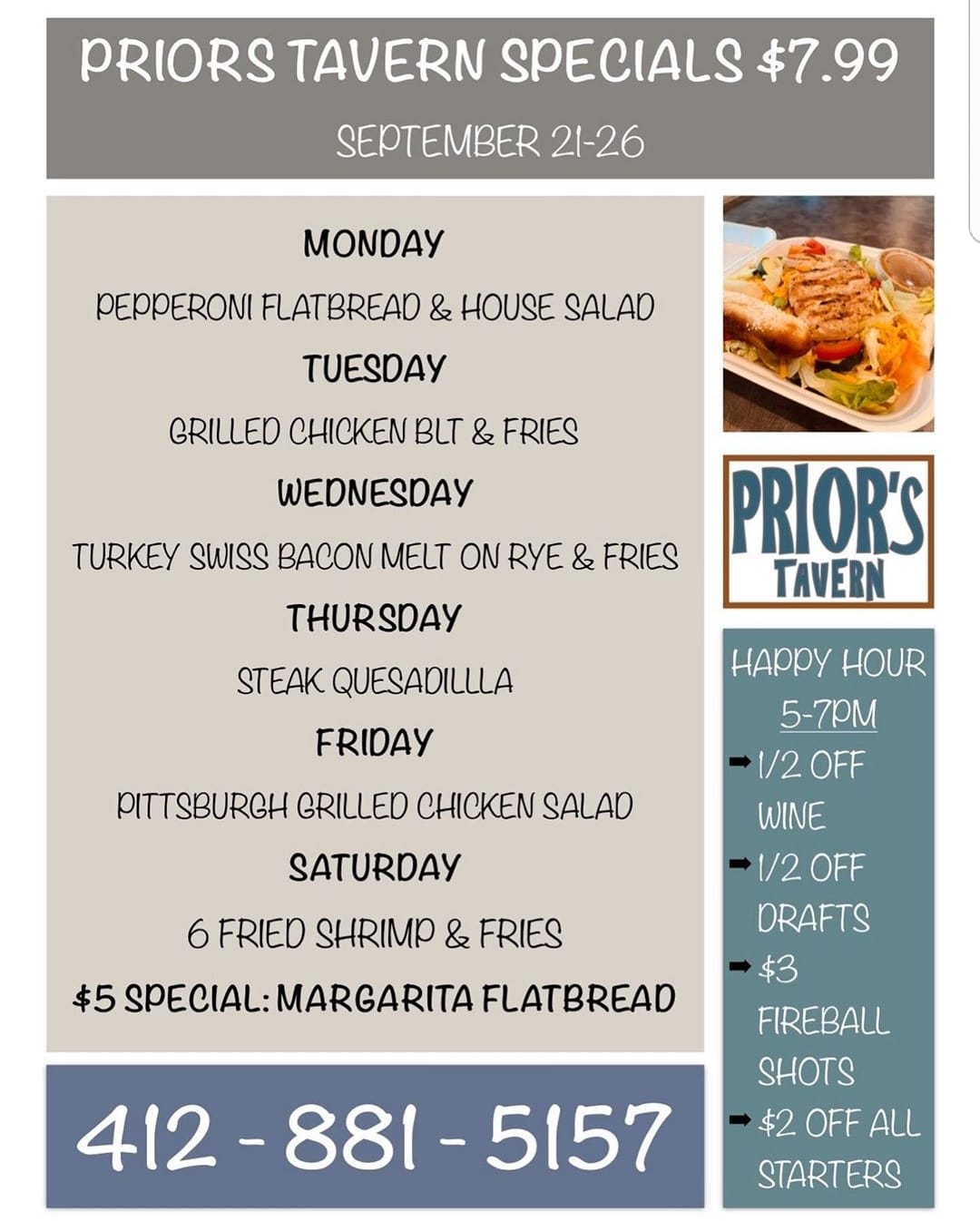 PRIORS TAVERN SPECIALS $7.99

SEPTEMBER 21-26

MONDAY

PEPPERONI FLATBREAD & HOUSE SALAD

TUESDAY

GRILLED CHICKEN BLT & FRIES

WEDNESDAY

TURKEY SWISS BACON MELT ON RYE & FRIES

THURSDAY

STEAK QUESADILLLA

FRIDAY

PITTSBURGH GRILLED CHICKEN SALAD

SATURDAY

6 FRIED SHRIMP & FRIES

$5 SPECIAL: MARGARITA FLATBREAD

412 - 881 - 5157

PRIOR'S
TAVERN

HAPPY HOUR
5-7PM

➡ 1/2 OFF WINE

➡ 1/2 OFF DRAFTS

➡ $3 FIREBALL SHOTS

➡ $2 OFF ALL STARTERS